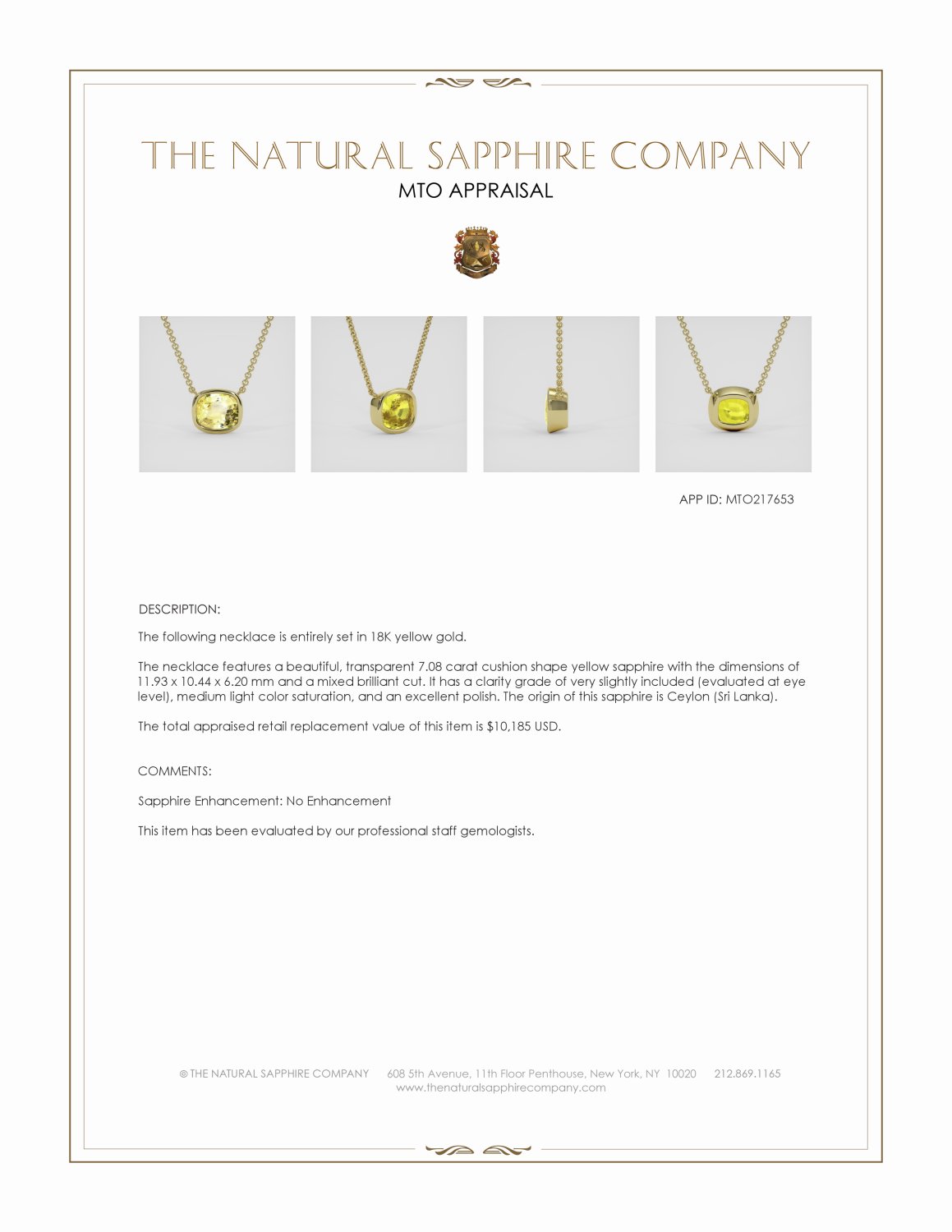 THE NATURAL SAPPHIRE COMPANY
MTO APPRAISAL

APP ID: MTO217653

DESCRIPTION:

The following necklace is entirely set in 18K yellow gold.

The necklace features a beautiful, transparent 7.08 carat cushion shape yellow sapphire with the dimensions of 11.93 x 10.44 x 6.20 mm and a mixed brilliant cut. It has a clarity grade of very slightly included (evaluated at eye level), medium light color saturation, and an excellent polish. The origin of this sapphire is Ceylon (Sri Lanka).

The total appraised retail replacement value of this item is $10,185 USD.

COMMENTS:

Sapphire Enhancement: No Enhancement

This item has been evaluated by our professional staff gemologists.

© THE NATURAL SAPPHIRE COMPANY 608 5th Avenue, 11th Floor Penthouse, New York, NY 10020 212.869.1165
www.thenaturalsapphirecompany.com